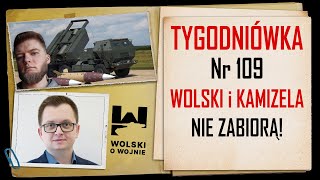 WOLSKI
O WOJNIE

TYGODNIÓWKA
Nr 109
WOLSKI i KAMIZELA
NIE ZABIORĄ!